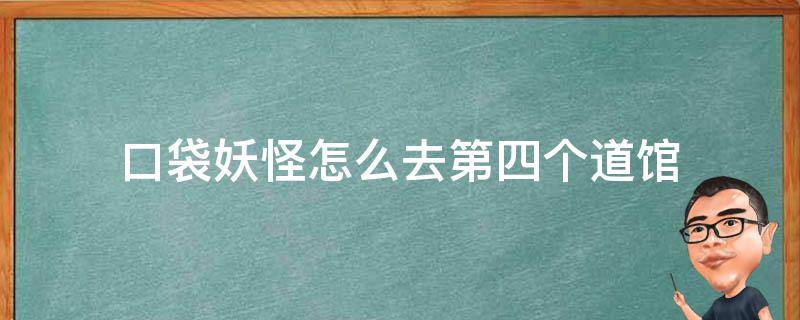 口袋妖怪怎么去第四个道馆